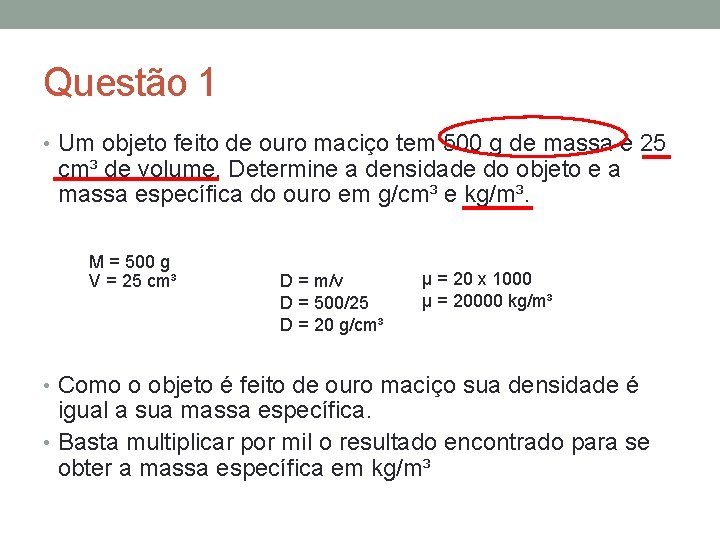 Questão 1

• Um objeto feito de ouro maciço tem 500 g de massa e 25 cm³ de volume. Determine a densidade do objeto e a massa específica do ouro em g/cm³ e kg/m³.

M = 500 g
V = 25 cm³

D = m/v
D = 500/25
D = 20 g/cm³

μ = 20 x 1000
μ = 20000 kg/m³

• Como o objeto é feito de ouro maciço sua densidade é igual a sua massa específica.
• Basta multiplicar por mil o resultado encontrado para se obter a massa específica em kg/m³